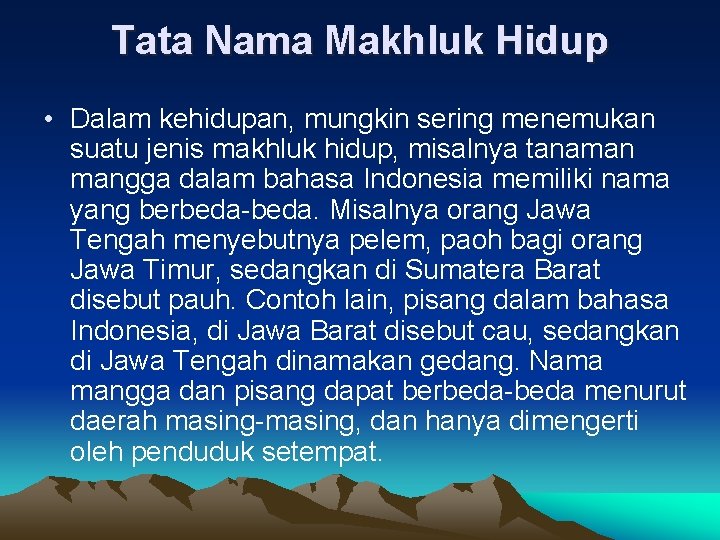 Tata Nama Makhluk Hidup

• Dalam kehidupan, mungkin sering menemukan suatu jenis makhluk hidup, misalnya tanaman mangga dalam bahasa Indonesia memiliki nama yang berbeda-beda. Misalnya orang Jawa Tengah menyebutnya pelem, paoh bagi orang Jawa Timur, sedangkan di Sumatera Barat disebut pauh. Contoh lain, pisang dalam bahasa Indonesia, di Jawa Barat disebut cau, sedangkan di Jawa Tengah dinamakan gedang. Nama mangga dan pisang dapat berbeda-beda menurut daerah masing-masing, dan hanya dimengerti oleh penduduk setempat.